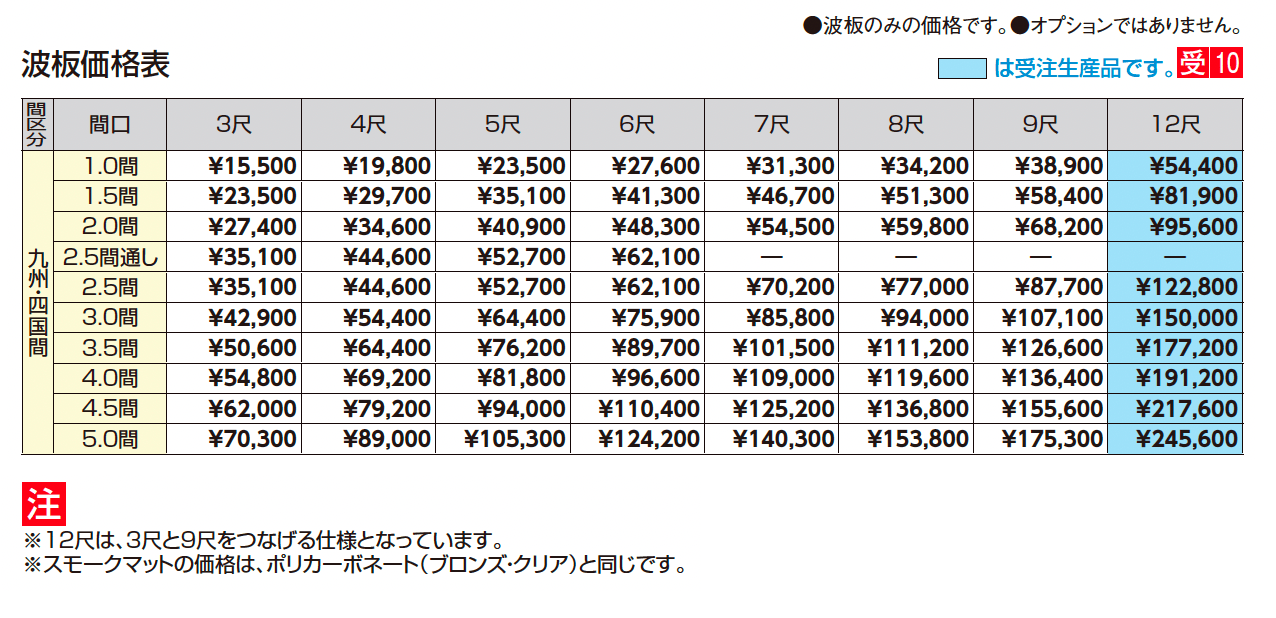 ●波板のみの価格です。●オプションではありません。

波板価格表

は受注生産品です。受 10

| 間区分 | 間口 | 3尺 | 4尺 | 5尺 | 6尺 | 7尺 | 8尺 | 9尺 | 12尺 |
|---|---|---|---|---|---|---|---|---|---|
| 九州・四国間 | 1.0間 | ¥15,500 | ¥19,800 | ¥23,500 | ¥27,600 | ¥31,300 | ¥34,200 | ¥38,900 | ¥54,400 |
| | 1.5間 | ¥23,500 | ¥29,700 | ¥35,100 | ¥41,300 | ¥46,700 | ¥51,300 | ¥58,400 | ¥81,900 |
| | 2.0間 | ¥27,400 | ¥34,600 | ¥40,900 | ¥48,300 | ¥54,500 | ¥59,800 | ¥68,200 | ¥95,600 |
| | 2.5間通し | ¥35,100 | ¥44,600 | ¥52,700 | ¥62,100 | — | — | — | — |
| | 2.5間 | ¥35,100 | ¥44,600 | ¥52,700 | ¥62,100 | ¥70,200 | ¥77,000 | ¥87,700 | ¥122,800 |
| | 3.0間 | ¥42,900 | ¥54,400 | ¥64,400 | ¥75,900 | ¥85,800 | ¥94,000 | ¥107,100 | ¥150,000 |
| | 3.5間 | ¥50,600 | ¥64,400 | ¥76,200 | ¥89,700 | ¥101,500 | ¥111,200 | ¥126,600 | ¥177,200 |
| | 4.0間 | ¥54,800 | ¥69,200 | ¥81,800 | ¥96,600 | ¥109,000 | ¥119,600 | ¥136,400 | ¥191,200 |
| | 4.5間 | ¥62,000 | ¥79,200 | ¥94,000 | ¥110,400 | ¥125,200 | ¥136,800 | ¥155,600 | ¥217,600 |
| | 5.0間 | ¥70,300 | ¥89,000 | ¥105,300 | ¥124,200 | ¥140,300 | ¥153,800 | ¥175,300 | ¥245,600 |

注
※12尺は、3尺と9尺をつなげる仕様となっています。
※スモークマットの価格は、ポリカーボネート(ブロンズ・クリア)と同じです。